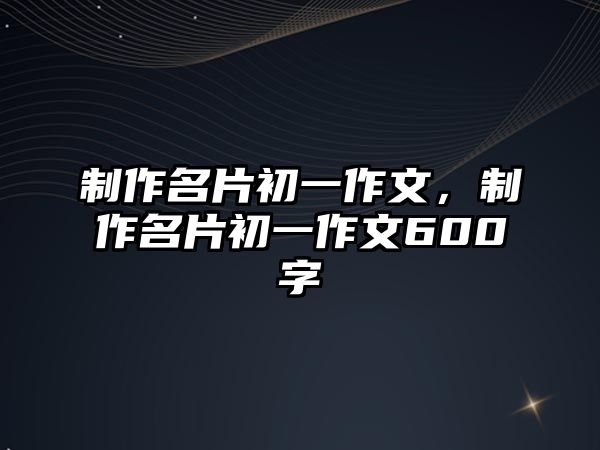 制作名片初一作文，制作名片初一作文600字